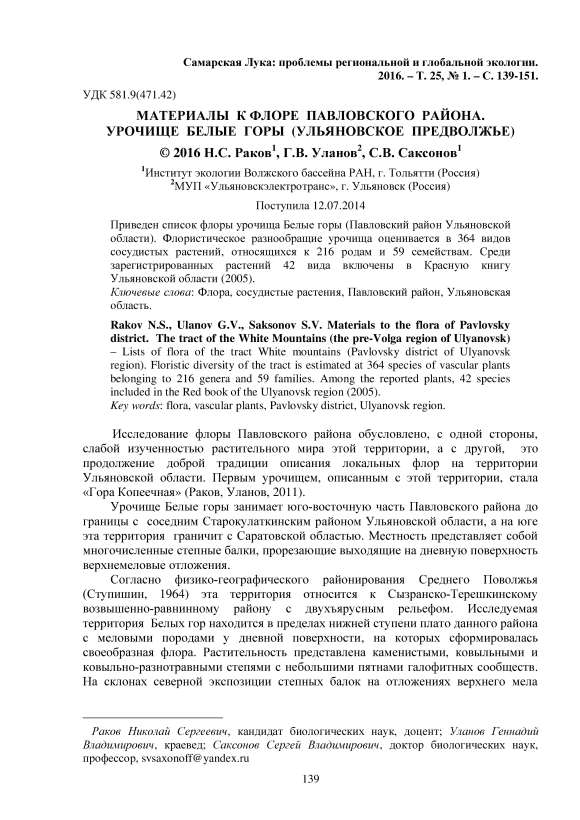 Самарская Лука: проблемы региональной и глобальной экологии. 2016. – Т. 25, № 1. – С. 139-151.

УДК 581.9(471.42)

МАТЕРИАЛЫ К ФЛОРЕ ПАВЛОВСКОГО РАЙОНА. УРОЧИЩЕ БЕЛЫЕ ГОРЫ (УЛЬЯНОВСКОЕ ПРЕДВОЛЖЬЕ)

© 2016 Н.С. Раков$^1$, Г.В. Уланов$^2$, С.В. Саксонов$^1$

$^1$Институт экологии Волжского бассейна РАН, г. Тольятти (Россия)
$^2$МУП «Ульяновскэлектротранс», г. Ульяновск (Россия)

Поступила 12.07.2014

Приведен список флоры урочища Белые горы (Павловский район Ульяновской области). Флористическое разнообращие урочища оценивается в 364 видов сосудистых растений, относящихся к 216 родам и 59 семействам. Среди зарегистрированных растений 42 вида включены в Красную книгу Ульяновской области (2005).
Ключевые слова: Флора, сосудистые растения, Павловский район, Ульяновская область.

Rakov N.S., Ulanov G.V., Saksonov S.V. Materials to the flora of Pavlovsky district. The tract of the White Mountains (the pre-Volga region of Ulyanovsk) – Lists of flora of the tract White mountains (Pavlovsky district of Ulyanovsk region). Floristic diversity of the tract is estimated at 364 species of vascular plants belonging to 216 genera and 59 families. Among the reported plants, 42 species included in the Red book of the Ulyanovsk region (2005).
Key words: flora, vascular plants, Pavlovsky district, Ulyanovsk region.

Исследование флоры Павловского района обусловлено, с одной стороны, слабой изученностью растительного мира этой территории, а с другой, это продолжение доброй традиции описания локальных флор на территории Ульяновской области. Первым урочищем, описанным с этой территории, стала «Гора Копеечная» (Раков, Уланов, 2011).

Урочище Белые горы занимает юго-восточную часть Павловского района до границы с соседним Старокулаткинским районом Ульяновской области, а на юге эта территория граничит с Саратовской областью. Местность представляет собой многочисленные степные балки, прорезающие выходящие на дневную поверхность верхнемеловые отложения.

Согласно физико-географического районирования Среднего Поволжья (Ступишин, 1964) эта территория относится к Сызранско-Терешкинскому возвышенно-равнинному району с двухъярусным рельефом. Исследуемая территория Белых гор находится в пределах нижней ступени плато данного района с меловыми породами у дневной поверхности, на которых сформировалась своеобразная флора. Растительность представлена каменистыми, ковыльными и ковыльно-разнотравными степями с небольшими пятнами галофитных сообществ. На склонах северной экспозиции степных балок на отложениях верхнего мела

Раков Николай Сергеевич, кандидат биологических наук, доцент; Уланов Геннадий Владимирович, краевед; Саксонов Сергей Владимирович, доктор биологических наук, профессор, svsaxonoff@yandex.ru

139